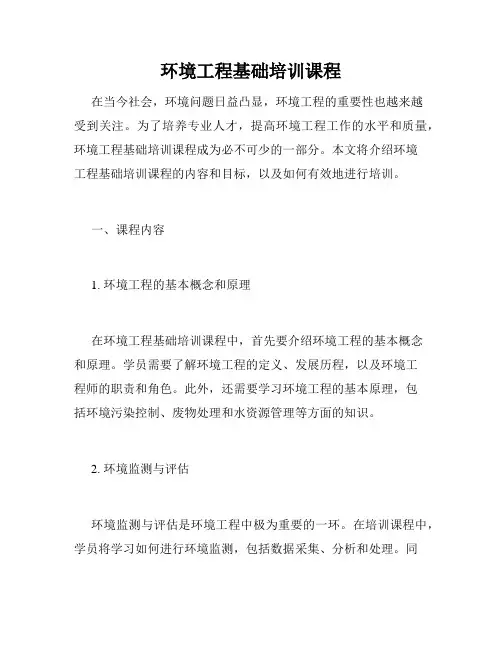 环境工程基础培训课程

在当今社会，环境问题日益凸显，环境工程的重要性也越来越受到关注。为了培养专业人才，提高环境工程工作的水平和质量，环境工程基础培训课程成为必不可少的一部分。本文将介绍环境工程基础培训课程的内容和目标，以及如何有效地进行培训。

一、课程内容

1. 环境工程的基本概念和原理

在环境工程基础培训课程中，首先要介绍环境工程的基本概念和原理。学员需要了解环境工程的定义、发展历程，以及环境工程师的职责和角色。此外，还需要学习环境工程的基本原理，包括环境污染控制、废物处理和水资源管理等方面的知识。

2. 环境监测与评估

环境监测与评估是环境工程中极为重要的一环。在培训课程中，学员将学习如何进行环境监测，包括数据采集、分析和处理。同